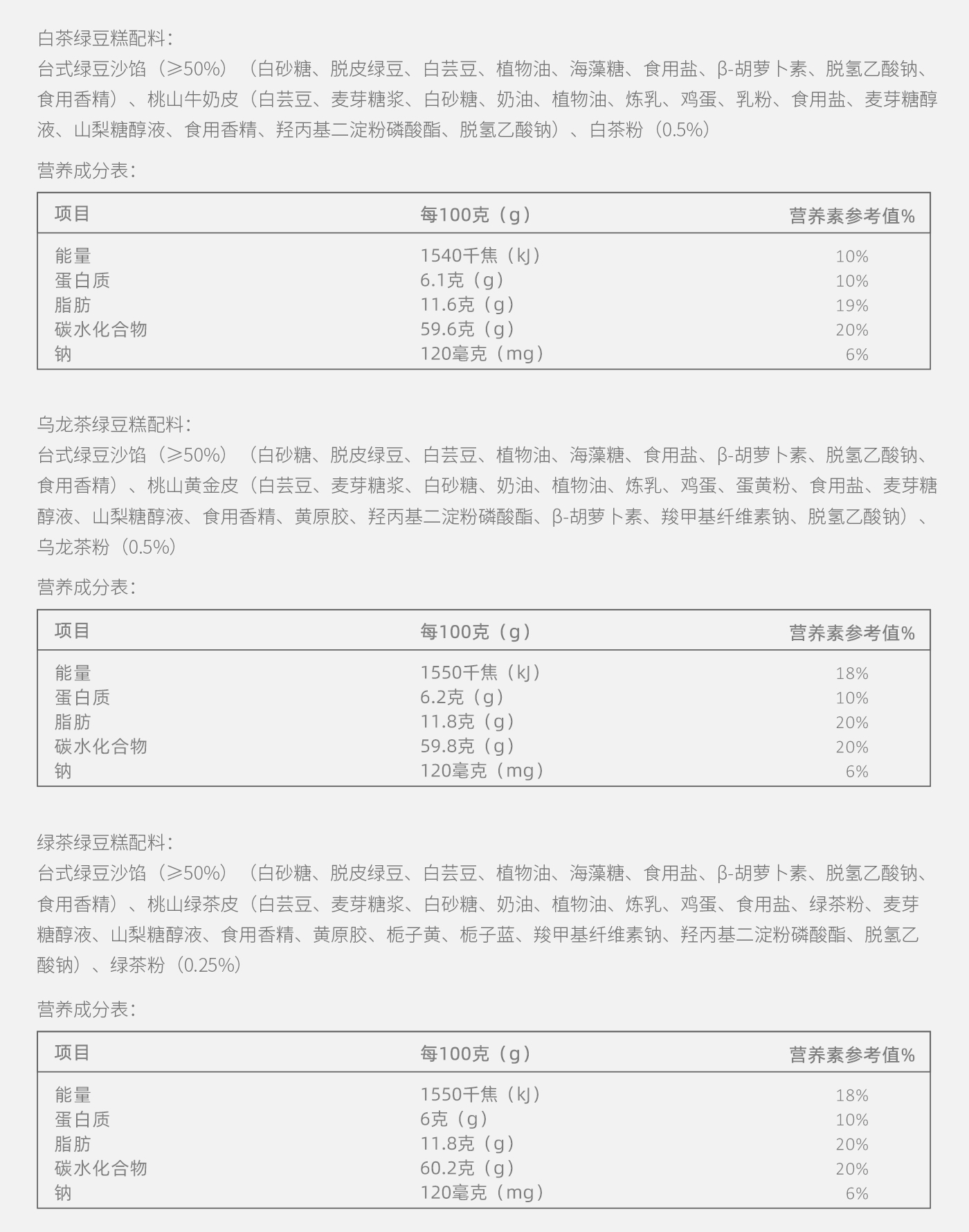 白茶绿豆糕配料：
台式绿豆沙馅（≥50%）（白砂糖、脱皮绿豆、白芸豆、植物油、海藻糖、食用盐、β-胡萝卜素、脱氢乙酸钠、食用香精）、桃山牛奶皮（白芸豆、麦芽糖浆、白砂糖、奶油、植物油、炼乳、鸡蛋、乳粉、食用盐、麦芽糖醇液、山梨糖醇液、食用香精、羟丙基二淀粉磷酸酯、脱氢乙酸钠）、白茶粉（0.5%）

营养成分表：

| 项目 | 每100克（g） | 营养素参考值% |
|---|---|---|
| 能量 | 1540千焦（kJ） | 10% |
| 蛋白质 | 6.1克（g） | 10% |
| 脂肪 | 11.6克（g） | 19% |
| 碳水化合物 | 59.6克（g） | 20% |
| 钠 | 120毫克（mg） | 6% |

乌龙茶绿豆糕配料：
台式绿豆沙馅（≥50%）（白砂糖、脱皮绿豆、白芸豆、植物油、海藻糖、食用盐、β-胡萝卜素、脱氢乙酸钠、食用香精）、桃山黄金皮（白芸豆、麦芽糖浆、白砂糖、奶油、植物油、炼乳、鸡蛋、蛋黄粉、食用盐、麦芽糖醇液、山梨糖醇液、食用香精、黄原胶、羟丙基二淀粉磷酸酯、β-胡萝卜素、羧甲基纤维素钠、脱氢乙酸钠）、乌龙茶粉（0.5%）

营养成分表：

| 项目 | 每100克（g） | 营养素参考值% |
|---|---|---|
| 能量 | 1550千焦（kJ） | 18% |
| 蛋白质 | 6.2克（g） | 10% |
| 脂肪 | 11.8克（g） | 20% |
| 碳水化合物 | 59.8克（g） | 20% |
| 钠 | 120毫克（mg） | 6% |

绿茶绿豆糕配料：
台式绿豆沙馅（≥50%）（白砂糖、脱皮绿豆、白芸豆、植物油、海藻糖、食用盐、β-胡萝卜素、脱氢乙酸钠、食用香精）、桃山绿茶皮（白芸豆、麦芽糖浆、白砂糖、奶油、植物油、炼乳、鸡蛋、食用盐、绿茶粉、麦芽糖醇液、山梨糖醇液、食用香精、黄原胶、栀子黄、栀子蓝、羧甲基纤维素钠、羟丙基二淀粉磷酸酯、脱氢乙酸钠）、绿茶粉（0.25%）

营养成分表：

| 项目 | 每100克（g） | 营养素参考值% |
|---|---|---|
| 能量 | 1550千焦（kJ） | 18% |
| 蛋白质 | 6克（g） | 10% |
| 脂肪 | 11.8克（g） | 20% |
| 碳水化合物 | 60.2克（g） | 20% |
| 钠 | 120毫克（mg） | 6% |